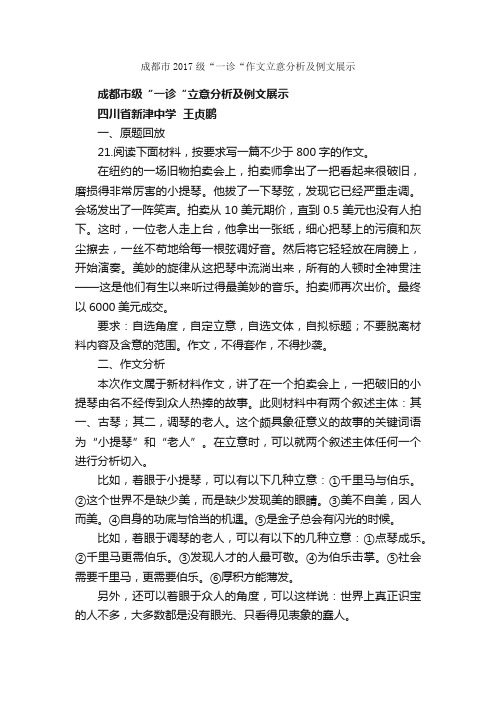 成都市 2017 级“一诊“作文立意分析及例文展示

成都市级“一诊“立意分析及例文展示

四川省新津中学 王贞鹏

一、原题回放

21.阅读下面材料，按要求写一篇不少于 800 字的作文。

在纽约的一场旧物拍卖会上，拍卖师拿出了一把看起来很破旧，磨损得非常厉害的小提琴。他拨了一下琴弦，发现它已经严重走调。会场发出了一阵笑声。拍卖从 10 美元期价，直到 0.5 美元也没有人拍下。这时，一位老人走上台，他拿出一张纸，细心把琴上的污痕和灰尘擦去，一丝不苟地给每一根弦调好音。然后将它轻轻放在肩膀上，开始演奏。美妙的旋律从这把琴中流淌出来，所有的人顿时全神贯注——这是他们有生以来听过得最美妙的音乐。拍卖师再次出价。最终以 6000 美元成交。

要求：自选角度，自定立意，自选文体，自拟标题；不要脱离材料内容及含意的范围。作文，不得套作，不得抄袭。

二、作文分析

本次作文属于新材料作文，讲了在一个拍卖会上，一把破旧的小提琴由名不经传到众人热捧的故事。此则材料中有两个叙述主体：其一、古琴；其二，调琴的老人。这个颇具象征意义的故事的关键词语为“小提琴”和“老人”。在立意时，可以就两个叙述主体任何一个进行分析切入。

比如，着眼于小提琴，可以有以下几种立意：①千里马与伯乐。②这个世界不是缺少美，而是缺少发现美的眼睛。③美不自美，因人而美。④自身的功底与恰当的机遇。⑤是金子总会有闪光的时候。

比如，着眼于调琴的老人，可以有以下的几种立意：①点琴成乐。②千里马更需伯乐。③发现人才的人最可敬。④为伯乐击掌。⑤社会需要千里马，更需要伯乐。⑥厚积方能薄发。

另外，还可以着眼于众人的角度，可以这样说：世界上真正识宝的人不多，大多数都是没有眼光、只看得见表象的蠢人。